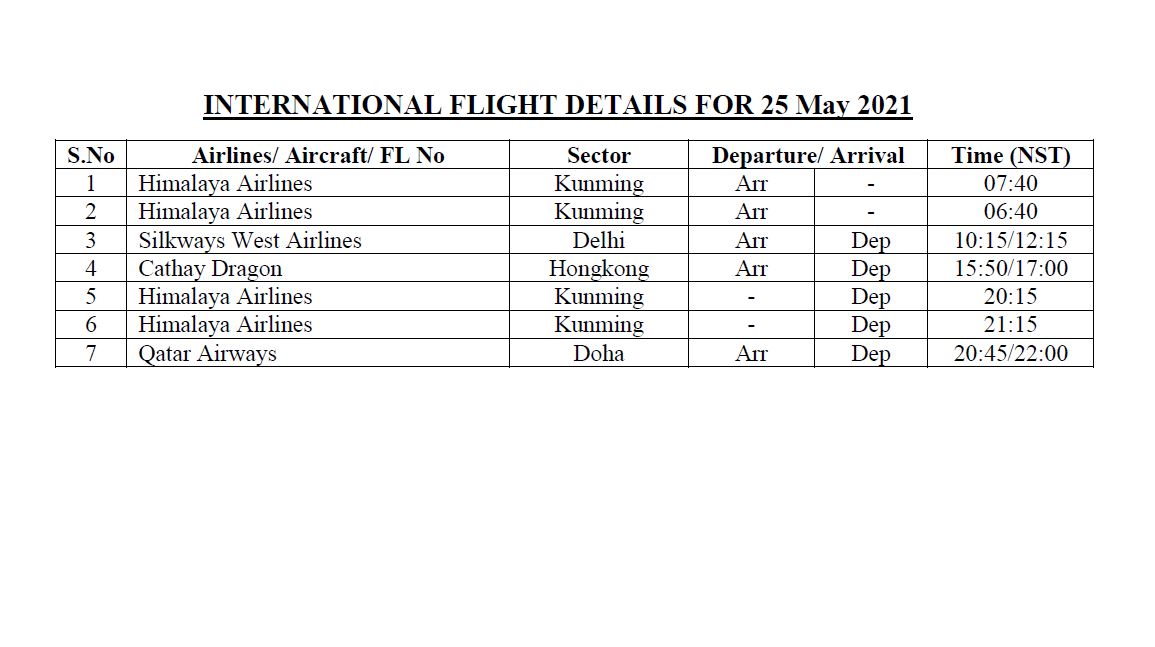 INTERNATIONAL FLIGHT DETAILS FOR 25 May 2021

| S.No | Airlines/ Aircraft/ FL No | Sector | Departure/ Arrival | | Time (NST) |
|---|---|---|---|---|---|
| 1 | Himalaya Airlines | Kunming | Arr | - | 07:40 |
| 2 | Himalaya Airlines | Kunming | Arr | - | 06:40 |
| 3 | Silkways West Airlines | Delhi | Arr | Dep | 10:15/12:15 |
| 4 | Cathay Dragon | Hongkong | Arr | Dep | 15:50/17:00 |
| 5 | Himalaya Airlines | Kunming | - | Dep | 20:15 |
| 6 | Himalaya Airlines | Kunming | - | Dep | 21:15 |
| 7 | Qatar Airways | Doha | Arr | Dep | 20:45/22:00 |